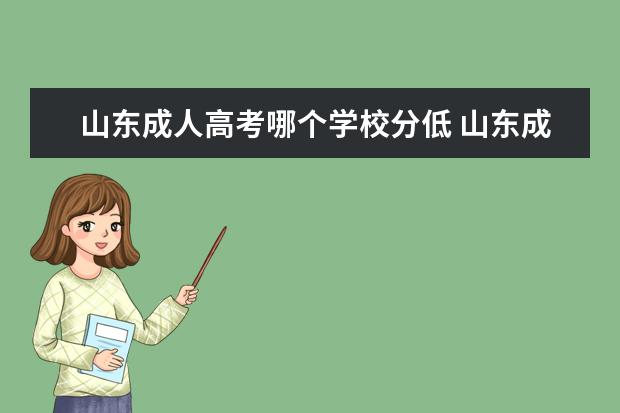 山东成人高考哪个学校分低 山东成